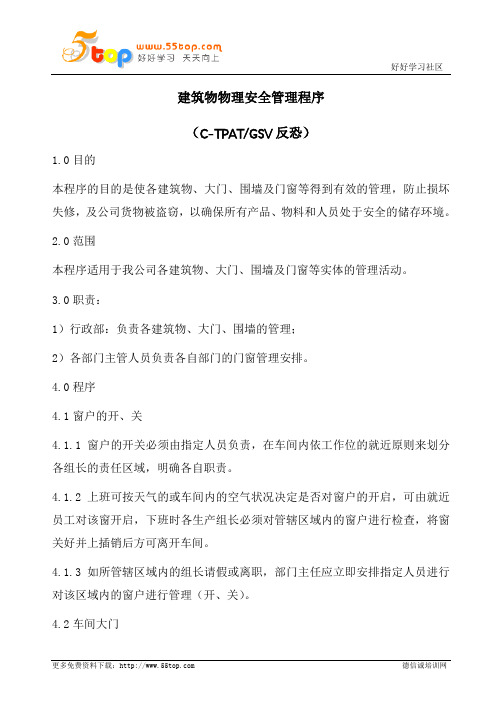 5top www.55top.com 好好学习 天天向上

好好学习社区

建筑物物理安全管理程序

（C-TPAT/GSV 反恐）

1.0 目的

本程序的目的是使各建筑物、大门、围墙及门窗等得到有效的管理，防止损坏失修，及公司货物被盗窃，以确保所有产品、物料和人员处于安全的储存环境。

2.0 范围

本程序适用于我公司各建筑物、大门、围墙及门窗等实体的管理活动。

3.0 职责：

1）行政部：负责各建筑物、大门、围墙的管理；

2）各部门主管人员负责各自部门的门窗管理安排。

4.0 程序

4.1 窗户的开、关

4.1.1 窗户的开关必须由指定人员负责，在车间内依工作位的就近原则来划分各组长的责任区域，明确各自职责。

4.1.2 上班可按天气的或车间内的空气状况决定是否对窗户的开启，可由就近员工对该窗开启，下班时各生产组长必须对管辖区域内的窗户进行检查，将窗关好并上插销后方可离开车间。

4.1.3 如所管辖区域内的组长请假或离职，部门主任应立即安排指定人员进行对该区域内的窗户进行管理（开、关）。

4.2 车间大门

更多免费资料下载：http://www.55top.com

德信诚培训网